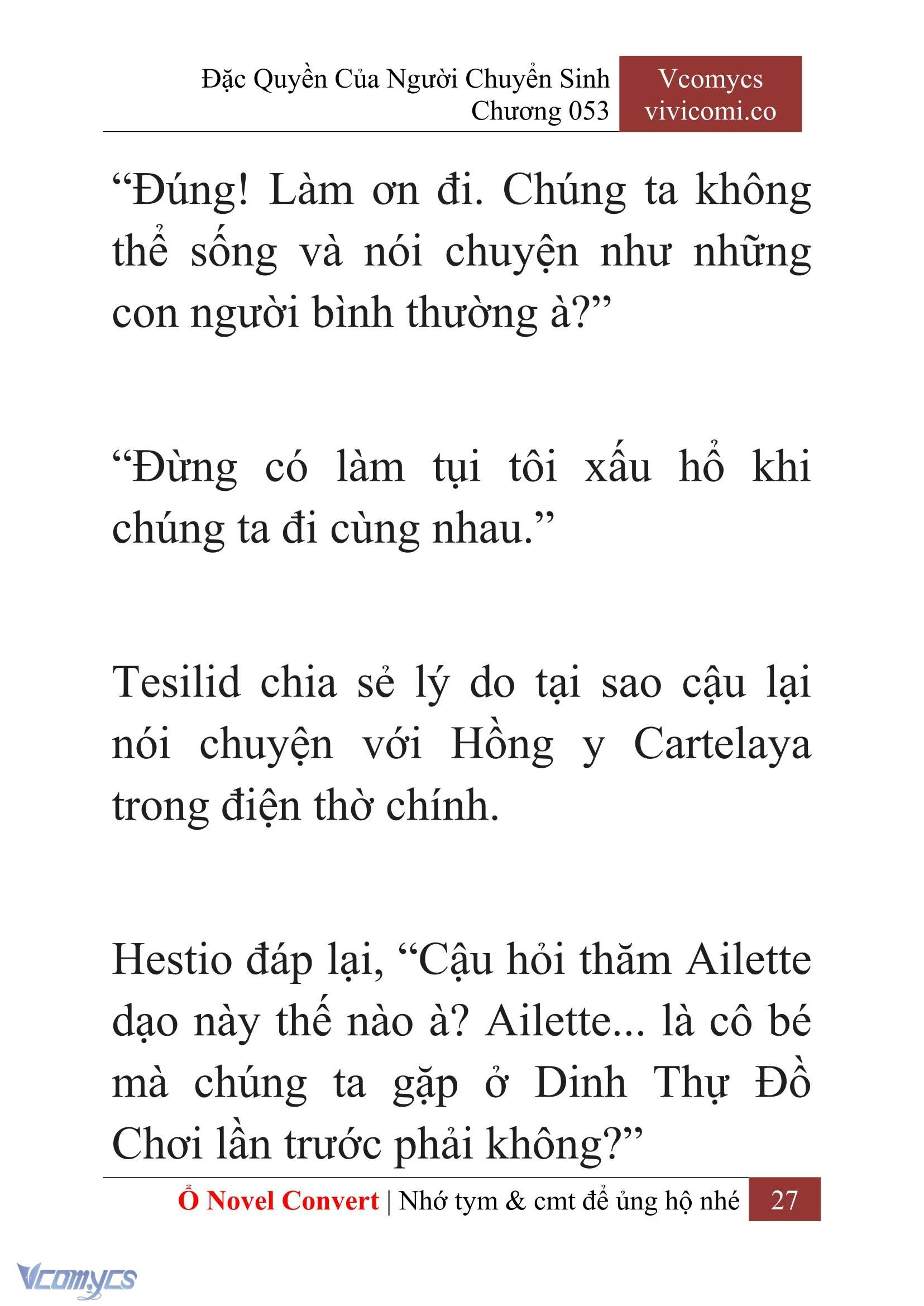 Đặc Quyền Của Người Chuyển Sinh
Chương 053

Vcomycs
vivicomi.co

“Đúng! Làm ơn đi. Chúng ta không thể sống và nói chuyện như những con người bình thường à?”

“Đừng có làm tụi tôi xấu hổ khi chúng ta đi cùng nhau.”

Tesilid chia sẻ lý do tại sao cậu lại nói chuyện với Hồng y Cartelaya trong điện thờ chính.

Hestio đáp lại, “Cậu hỏi thăm Ailette dạo này thế nào à? Ailette... là cô bé mà chúng ta gặp ở Dinh Thự Đồ Chơi lần trước phải không?”

Ổ Novel Convert | Nhớ tym & cmt để ủng hộ nhé 27

Vcomycs